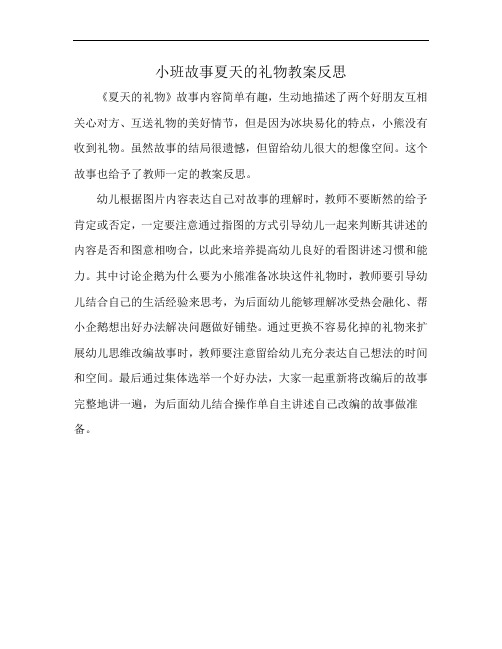 小班故事夏天的礼物教案反思

《夏天的礼物》故事内容简单有趣，生动地描述了两个好朋友互相关心对方、互送礼物的美好情节，但是因为冰块易化的特点，小熊没有收到礼物。虽然故事的结局很遗憾，但留给幼儿很大的想像空间。这个故事也给予了教师一定的教案反思。

幼儿根据图片内容表达自己对故事的理解时，教师不要断然的给予肯定或否定，一定要注意通过指图的方式引导幼儿一起来判断其讲述的内容是否和图意相吻合，以此来培养提高幼儿良好的看图讲述习惯和能力。其中讨论企鹅为什么要为小熊准备冰块这件礼物时，教师要引导幼儿结合自己的生活经验来思考，为后面幼儿能够理解冰受热会融化、帮小企鹅想出好办法解决问题做好铺垫。通过更换不容易化掉的礼物来扩展幼儿思维改编故事时，教师要注意留给幼儿充分表达自己想法的时间和空间。最后通过集体选举一个好办法，大家一起重新将改编后的故事完整地讲一遍，为后面幼儿结合操作单自主讲述自己改编的故事做准备。